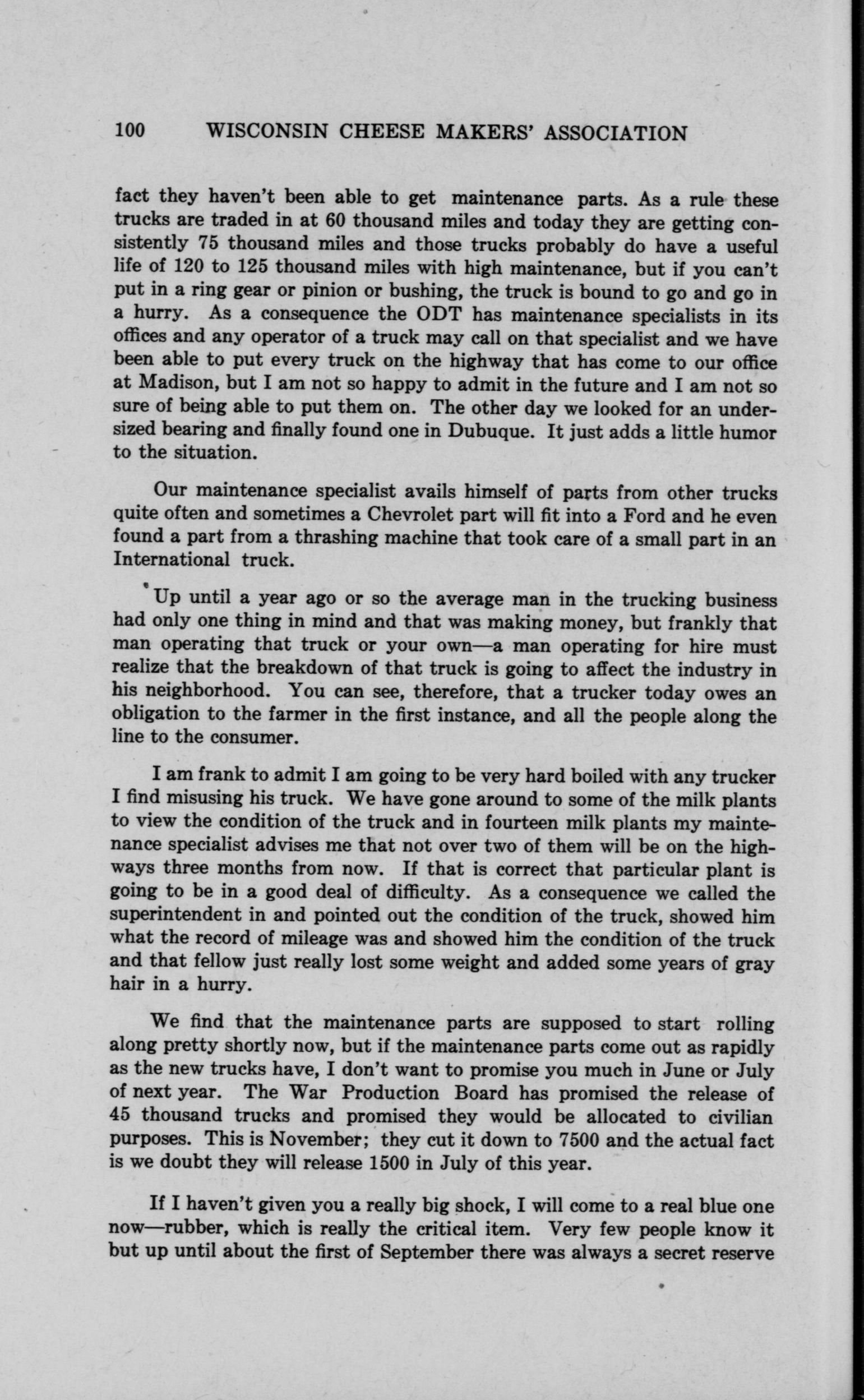 100 WISCONSIN CHEESE MAKERS' ASSOCIATION

fact they haven't been able to get maintenance parts. As a rule these trucks are traded in at 60 thousand miles and today they are getting consistently 75 thousand miles and those trucks probably do have a useful life of 120 to 125 thousand miles with high maintenance, but if you can't put in a ring gear or pinion or bushing, the truck is bound to go and go in a hurry. As a consequence the ODT has maintenance specialists in its offices and any operator of a truck may call on that specialist and we have been able to put every truck on the highway that has come to our office at Madison, but I am not so happy to admit in the future and I am not so sure of being able to put them on. The other day we looked for an undersized bearing and finally found one in Dubuque. It just adds a little humor to the situation.

Our maintenance specialist avails himself of parts from other trucks quite often and sometimes a Chevrolet part will fit into a Ford and he even found a part from a thrashing machine that took care of a small part in an International truck.

Up until a year ago or so the average man in the trucking business had only one thing in mind and that was making money, but frankly that man operating that truck or your own—a man operating for hire must realize that the breakdown of that truck is going to affect the industry in his neighborhood. You can see, therefore, that a trucker today owes an obligation to the farmer in the first instance, and all the people along the line to the consumer.

I am frank to admit I am going to be very hard boiled with any trucker I find misusing his truck. We have gone around to some of the milk plants to view the condition of the truck and in fourteen milk plants my maintenance specialist advises me that not over two of them will be on the highways three months from now. If that is correct that particular plant is going to be in a good deal of difficulty. As a consequence we called the superintendent in and pointed out the condition of the truck, showed him what the record of mileage was and showed him the condition of the truck and that fellow just really lost some weight and added some years of gray hair in a hurry.

We find that the maintenance parts are supposed to start rolling along pretty shortly now, but if the maintenance parts come out as rapidly as the new trucks have, I don't want to promise you much in June or July of next year. The War Production Board has promised the release of 45 thousand trucks and promised they would be allocated to civilian purposes. This is November; they cut it down to 7500 and the actual fact is we doubt they will release 1500 in July of this year.

If I haven't given you a really big shock, I will come to a real blue one now—rubber, which is really the critical item. Very few people know it but up until about the first of September there was always a secret reserve